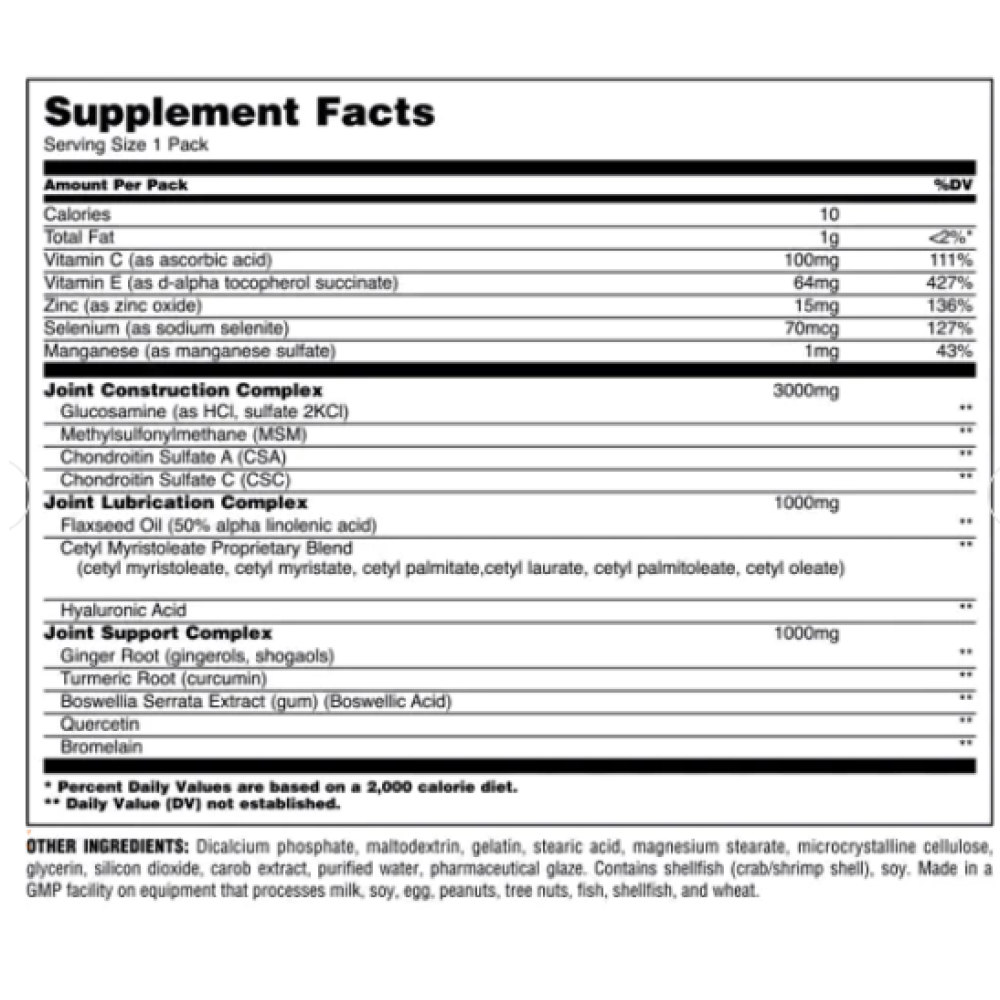 Supplement Facts
Serving Size 1 Pack

| Amount Per Pack | | %DV |
|---|---|---|
| Calories | 10 | |
| Total Fat | 1g | <2%* |
| Vitamin C (as ascorbic acid) | 100mg | 111% |
| Vitamin E (as d-alpha tocopherol succinate) | 64mg | 427% |
| Zinc (as zinc oxide) | 15mg | 136% |
| Selenium (as sodium selenite) | 70mcg | 127% |
| Manganese (as manganese sulfate) | 1mg | 43% |
| Joint Construction Complex | 3000mg | |
| Glucosamine (as HCl, sulfate 2KCl) | | ** |
| Methylsulfonylmethane (MSM) | | ** |
| Chondroitin Sulfate A (CSA) | | ** |
| Chondroitin Sulfate C (CSC) | | ** |
| Joint Lubrication Complex | 1000mg | |
| Flaxseed Oil (50% alpha linolenic acid) | | ** |
| Cetyl Myristoleate Proprietary Blend (cetyl myristoleate, cetyl myristate, cetyl palmitate,cetyl laurate, cetyl palmitoleate, cetyl oleate) | | ** |
| Hyaluronic Acid | | ** |
| Joint Support Complex | 1000mg | |
| Ginger Root (gingerols, shogaols) | | ** |
| Turmeric Root (curcumin) | | ** |
| Boswellia Serrata Extract (gum) (Boswellic Acid) | | ** |
| Quercetin | | ** |
| Bromelain | | ** |

* Percent Daily Values are based on a 2,000 calorie diet.
** Daily Value (DV) not established.

OTHER INGREDIENTS: Dicalcium phosphate, maltodextrin, gelatin, stearic acid, magnesium stearate, microcrystalline cellulose, glycerin, silicon dioxide, carob extract, purified water, pharmaceutical glaze. Contains shellfish (crab/shrimp shell), soy. Made in a GMP facility on equipment that processes milk, soy, egg, peanuts, tree nuts, fish, shellfish, and wheat.